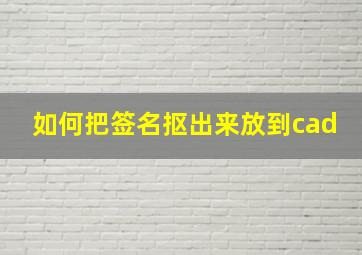 如何把签名抠出来放到cad